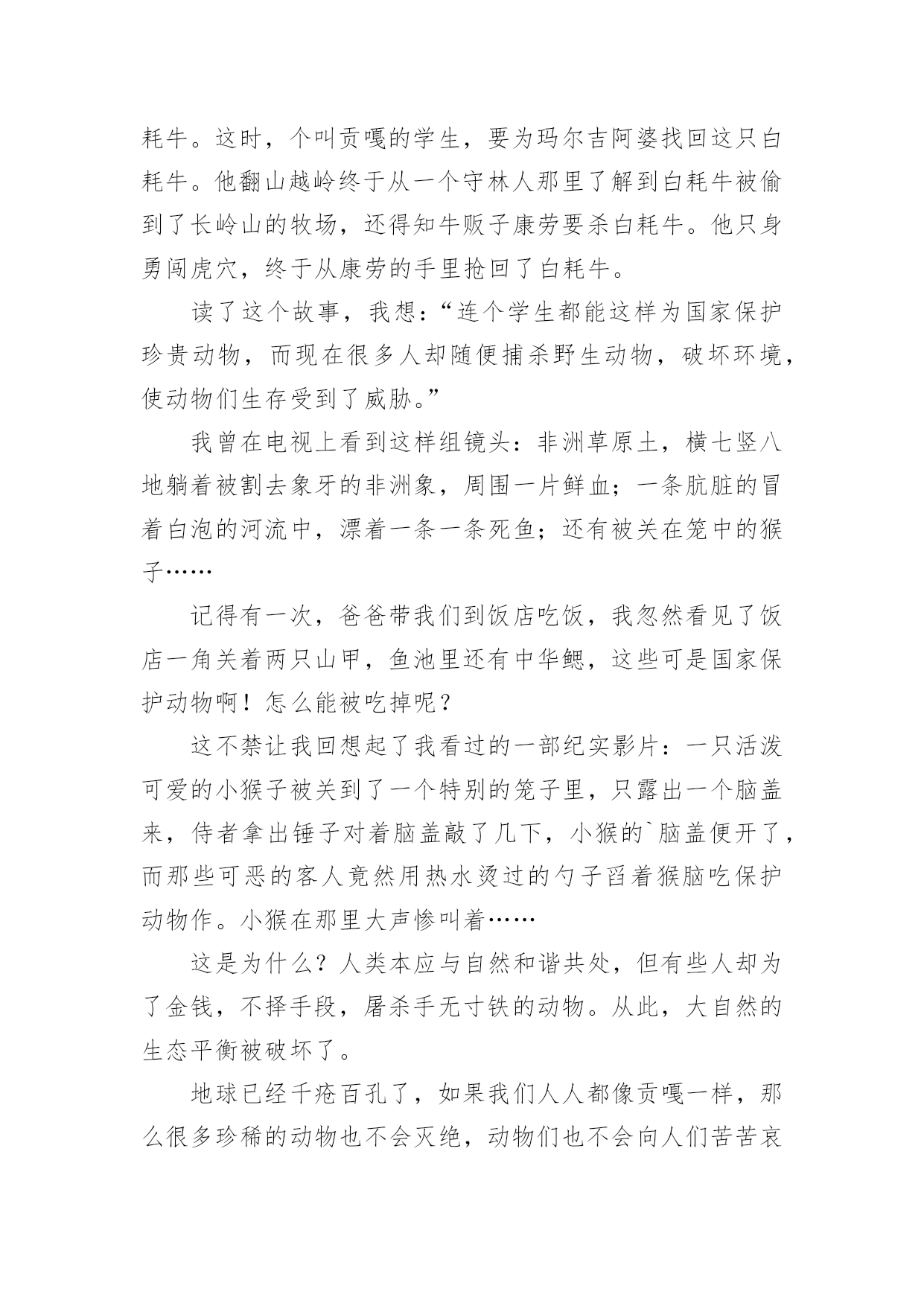 耗牛。这时，个叫贡嘎的学生，要为玛尔吉阿婆找回这只白耗牛。他翻山越岭终于从一个守林人那里了解到白耗牛被偷到了长岭山的牧场，还得知牛贩子康劳要杀白耗牛。他只身勇闯虎穴，终于从康劳的手里抢回了白耗牛。

读了这个故事，我想：“连个学生都能这样为国家保护珍贵动物，而现在很多人却随便捕杀野生动物，破坏环境，使动物们生存受到了威胁。”

我曾在电视上看到这样组镜头：非洲草原土，横七竖八地躺着被割去象牙的非洲象，周围一片鲜血；一条肮脏的冒着白泡的河流中，漂着一条一条死鱼；还有被关在笼中的猴子……

记得有一次，爸爸带我们到饭店吃饭，我忽然看见了饭店一角关着两只山甲，鱼池里还有中华鳃，这些可是国家保护动物啊！怎么能被吃掉呢？

这不禁让我回想起了我看过的一部纪实影片：一只活泼可爱的小猴子被关到了一个特别的笼子里，只露出一个脑盖来，侍者拿出锤子对着脑盖敲了几下，小猴的`脑盖便开了，而那些可恶的客人竟然用热水烫过的勺子舀着猴脑吃保护动物作。小猴在那里大声惨叫着……

这是为什么？人类本应与自然和谐共处，但有些人却为了金钱，不择手段，屠杀手无寸铁的动物。从此，大自然的生态平衡被破坏了。

地球已经千疮百孔了，如果我们人人都像贡嘎一样，那么很多珍稀的动物也不会灭绝，动物们也不会向人们苦苦哀